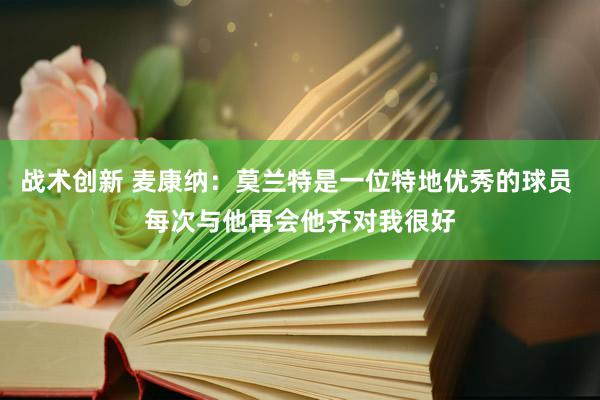 战术创新 麦康纳：莫兰特是一位特地优秀的球员 每次与他再会他齐对我很好